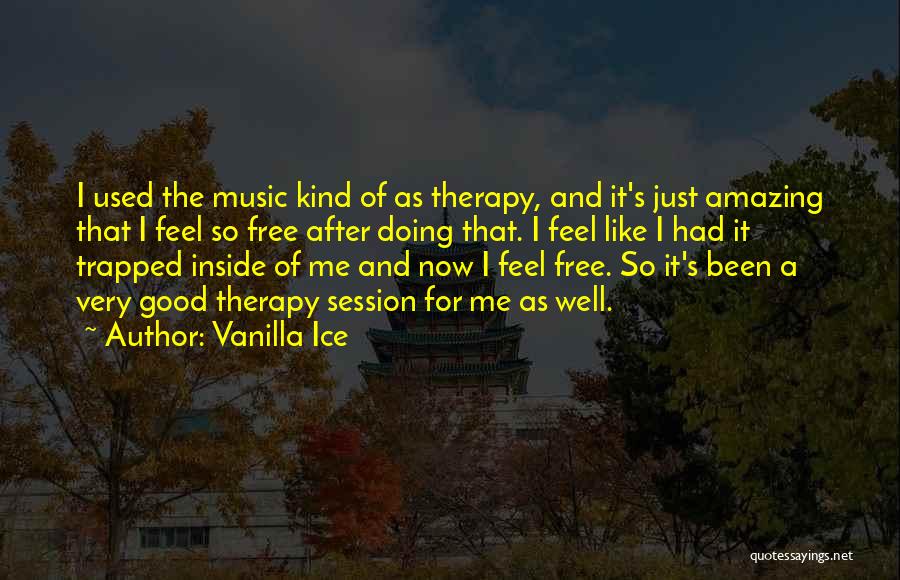 I used the music kind of as therapy, and it's just amazing that I feel so free after doing that. I feel like I had it trapped inside of me and now I feel free. So it's been a very good therapy session for me as well.

~ Author: Vanilla Ice

quotessayings.net